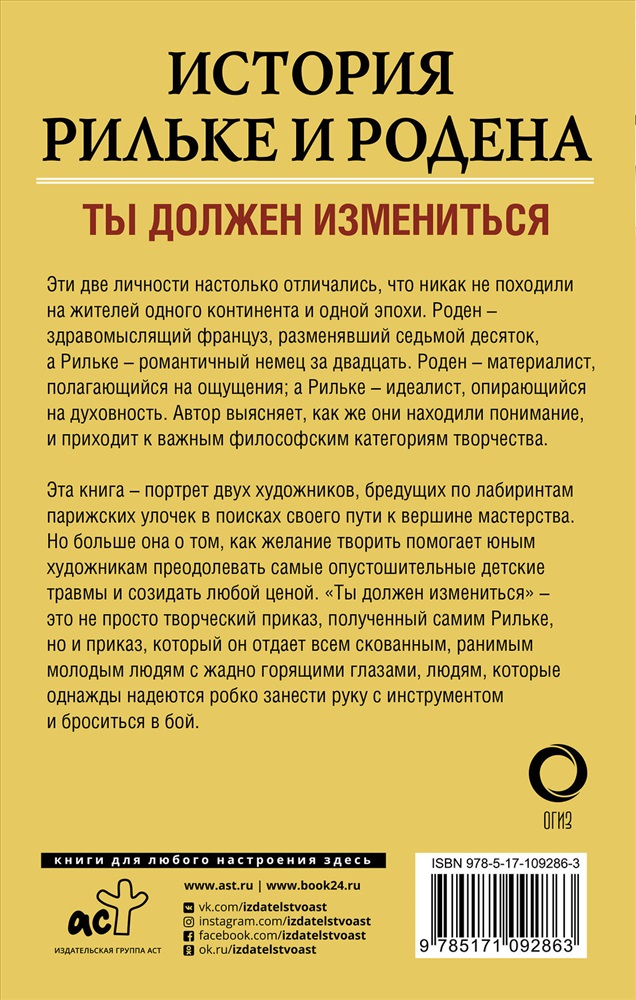 ИСТОРИЯ
РИЛЬКЕ И РОДЕНА

ТЫ ДОЛЖЕН ИЗМЕНИТЬСЯ

Эти две личности настолько отличались, что никак не походили на жителей одного континента и одной эпохи. Роден – здравомыслящий француз, разменявший седьмой десяток, а Рильке – романтичный немец за двадцать. Роден – материалист, полагающийся на ощущения; а Рильке – идеалист, опирающийся на духовность. Автор выясняет, как же они находили понимание, и приходит к важным философским категориям творчества.

Эта книга – портрет двух художников, бредущих по лабиринтам парижских улочек в поисках своего пути к вершине мастерства. Но больше она о том, как желание творить помогает юным художникам преодолевать самые опустошительные детские травмы и созидать любой ценой. «Ты должен измениться» – это не просто творческий приказ, полученный самим Рильке, но и приказ, который он отдает всем скованным, ранимым молодым людям с жадно горящими глазами, людям, которые однажды надеются робко занести руку с инструментом и броситься в бой.

ОГИЗ

книги для любого настроения здесь

аст
ИЗДАТЕЛЬСКАЯ ГРУППА АСТ

www.ast.ru | www.book24.ru
vk.com/izdatelstvoast
instagram.com/izdatelstvoast
facebook.com/izdatelstvoast
ok.ru/izdatelstvoast

ISBN 978-5-17-109286-3

9 785171 092863